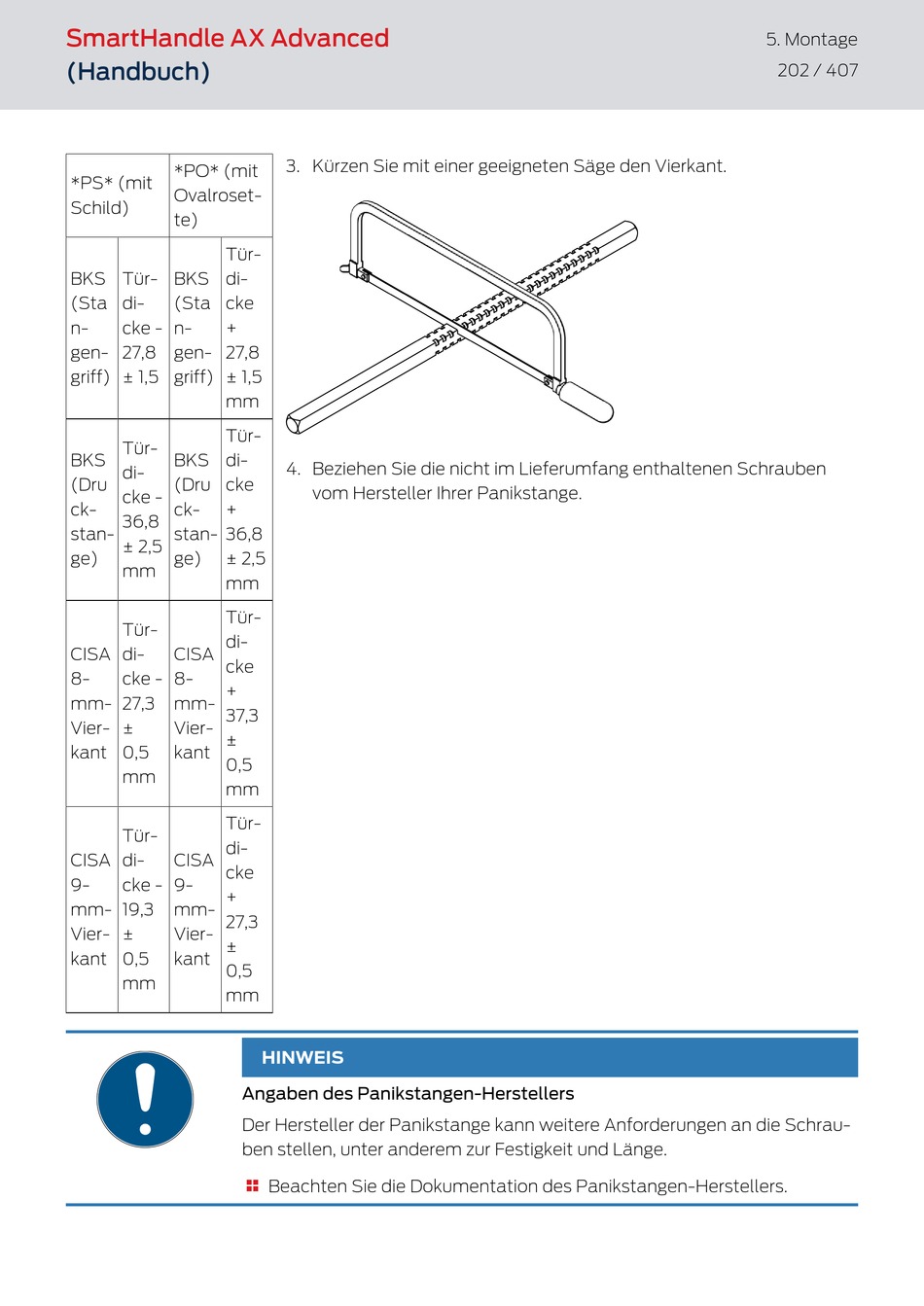 SmartHandle AX Advanced (Handbuch)

5. Montage
202 / 407

| *PS* (mit Schild) | | *PO* (mit Ovalrosette) | |
|---|---|---|---|
| BKS (Stangengriff) | Türdicke - 27,8 ± 1,5 | BKS (Stangengriff) | Türdicke + 27,8 ± 1,5 mm |
| BKS (Druckstange) | Türdicke - 36,8 ± 2,5 mm | BKS (Druckstange) | Türdicke + 36,8 ± 2,5 mm |
| CISA 8-mm-Vierkant | Türdicke - 27,3 ± 0,5 mm | CISA 8-mm-Vierkant | Türdicke + 37,3 ± 0,5 mm |
| CISA 9-mm-Vierkant | Türdicke - 19,3 ± 0,5 mm | CISA 9-mm-Vierkant | Türdicke + 27,3 ± 0,5 mm |

3. Kürzen Sie mit einer geeigneten Säge den Vierkant.

4. Beziehen Sie die nicht im Lieferumfang enthaltenen Schrauben vom Hersteller Ihrer Panikstange.

HINWEIS

Angaben des Panikstangen-Herstellers

Der Hersteller der Panikstange kann weitere Anforderungen an die Schrauben stellen, unter anderem zur Festigkeit und Länge.

Beachten Sie die Dokumentation des Panikstangen-Herstellers.